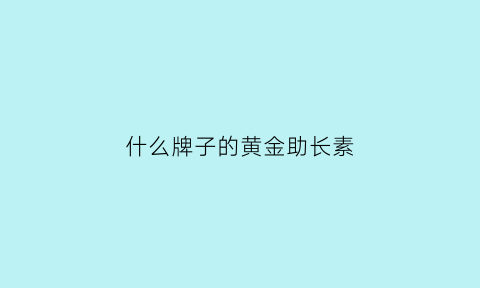 什么牌子的黄金助长素